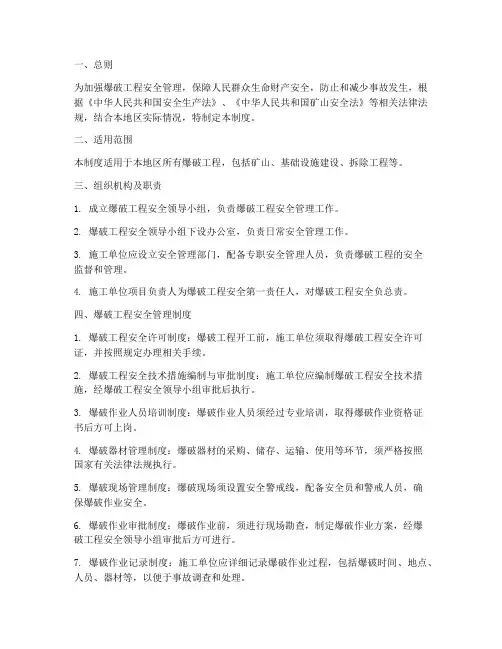 一、总则

为加强爆破工程安全管理，保障人民群众生命财产安全，防止和减少事故发生，根据《中华人民共和国安全生产法》、《中华人民共和国矿山安全法》等相关法律法规，结合本地区实际情况，特制定本制度。

二、适用范围

本制度适用于本地区所有爆破工程，包括矿山、基础设施建设、拆除工程等。

三、组织机构及职责

1. 成立爆破工程安全领导小组，负责爆破工程安全管理工作。

2. 爆破工程安全领导小组下设办公室，负责日常安全管理工作。

3. 施工单位应设立安全管理部门，配备专职安全管理人员，负责爆破工程的安全监督和管理。

4. 施工单位项目负责人为爆破工程安全第一责任人，对爆破工程安全负总责。

四、爆破工程安全管理制度

1. 爆破工程安全许可制度：爆破工程开工前，施工单位须取得爆破工程安全许可证，并按照规定办理相关手续。

2. 爆破工程安全技术措施编制与审批制度：施工单位应编制爆破工程安全技术措施，经爆破工程安全领导小组审批后执行。

3. 爆破作业人员培训制度：爆破作业人员须经过专业培训，取得爆破作业资格证书后方可上岗。

4. 爆破器材管理制度：爆破器材的采购、储存、运输、使用等环节，须严格按照国家有关法律法规执行。

5. 爆破现场管理制度：爆破现场须设置安全警戒线，配备安全员和警戒人员，确保爆破作业安全。

6. 爆破作业审批制度：爆破作业前，须进行现场勘查，制定爆破作业方案，经爆破工程安全领导小组审批后方可进行。

7. 爆破作业记录制度：施工单位应详细记录爆破作业过程，包括爆破时间、地点、人员、器材等，以便于事故调查和处理。